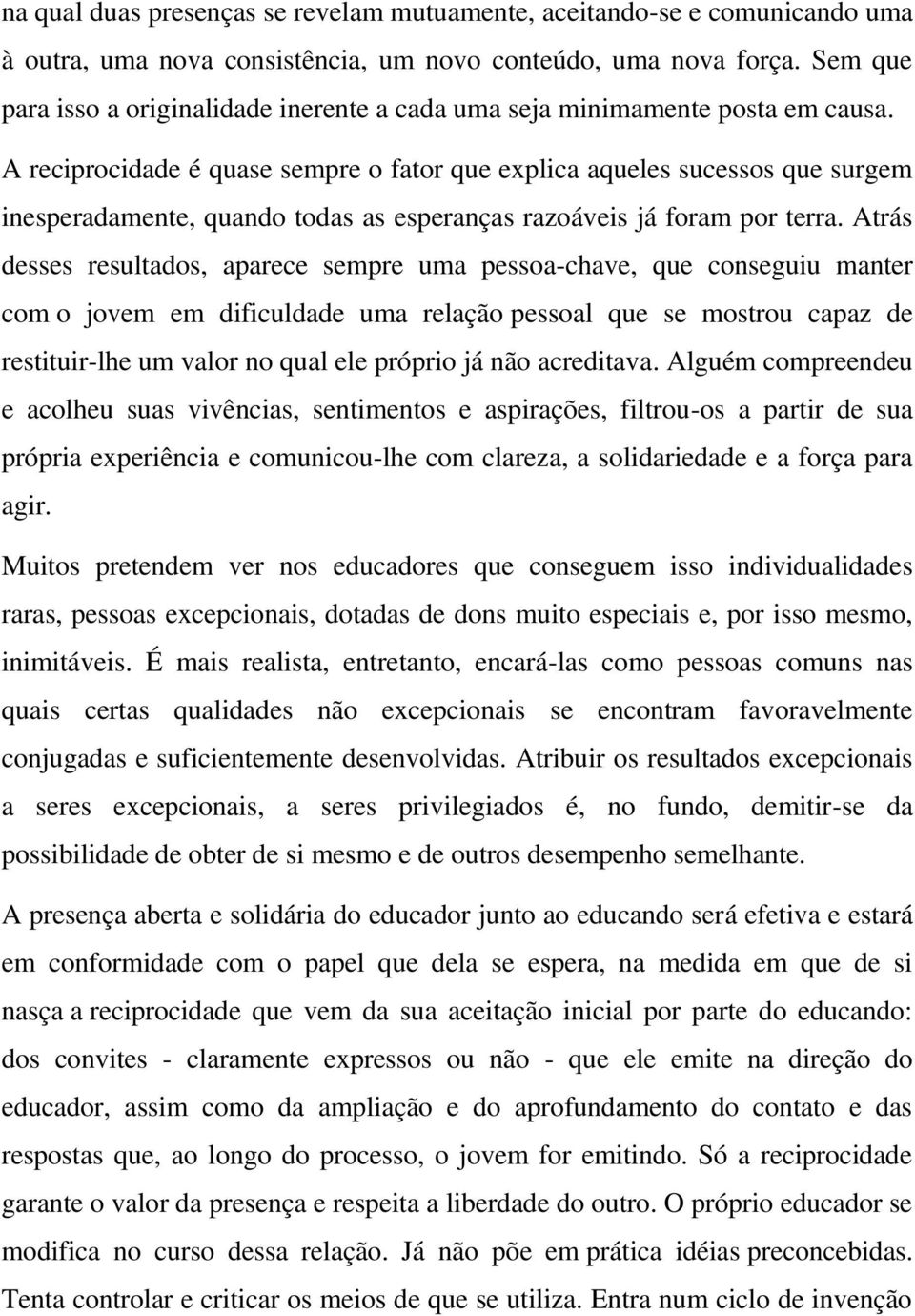 na qual duas presenças se revelam mutuamente, aceitando-se e comunicando uma à outra, uma nova consistência, um novo conteúdo, uma nova força. Sem que para isso a originalidade inerente a cada uma seja minimamente posta em causa. A reciprocidade é quase sempre o fator que explica aqueles sucessos que surgem inesperadamente, quando todas as esperanças razoáveis já foram por terra. Atrás desses resultados, aparece sempre uma pessoa-chave, que conseguiu manter com o jovem em dificuldade uma relação pessoal que se mostrou capaz de restituir-lhe um valor no qual ele próprio já não acreditava. Alguém compreendeu e acolheu suas vivências, sentimentos e aspirações, filtrou-os a partir de sua própria experiência e comunicou-lhe com clareza, a solidariedade e a força para agir.

Muitos pretendem ver nos educadores que conseguem isso individualidades raras, pessoas excepcionais, dotadas de dons muito especiais e, por isso mesmo, inimitáveis. É mais realista, entretanto, encará-las como pessoas comuns nas quais certas qualidades não excepcionais se encontram favoravelmente conjugadas e suficientemente desenvolvidas. Atribuir os resultados excepcionais a seres excepcionais, a seres privilegiados é, no fundo, demitir-se da possibilidade de obter de si mesmo e de outros desempenho semelhante.

A presença aberta e solidária do educador junto ao educando será efetiva e estará em conformidade com o papel que dela se espera, na medida em que de si nasça a reciprocidade que vem da sua aceitação inicial por parte do educando: dos convites - claramente expressos ou não - que ele emite na direção do educador, assim como da ampliação e do aprofundamento do contato e das respostas que, ao longo do processo, o jovem for emitindo. Só a reciprocidade garante o valor da presença e respeita a liberdade do outro. O próprio educador se modifica no curso dessa relação. Já não põe em prática idéias preconcebidas. Tenta controlar e criticar os meios de que se utiliza. Entra num ciclo de invenção